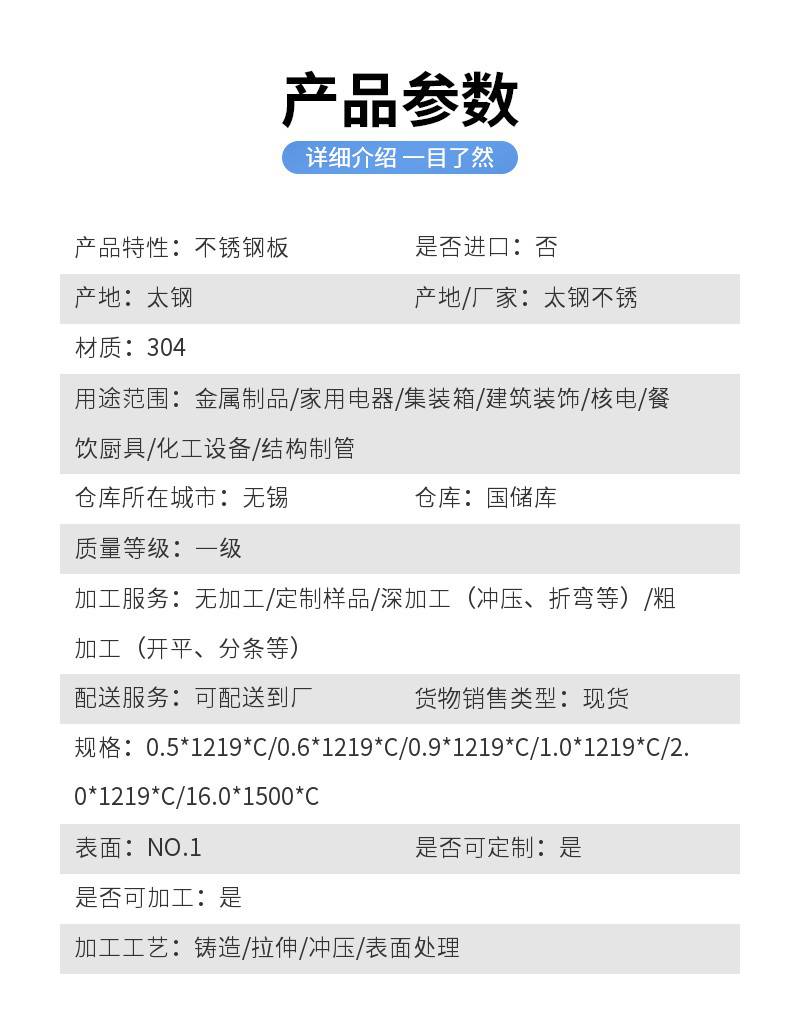 产品参数

详细介绍 一目了然

产品特性：不锈钢板　　是否进口：否

产地：太钢　　产地/厂家：太钢不锈

材质：304

用途范围：金属制品/家用电器/集装箱/建筑装饰/核电/餐饮厨具/化工设备/结构制管

仓库所在城市：无锡　　仓库：国储库

质量等级：一级

加工服务：无加工/定制样品/深加工（冲压、折弯等）/粗加工（开平、分条等）

配送服务：可配送到厂　　货物销售类型：现货

规格：0.5*1219*C/0.6*1219*C/0.9*1219*C/1.0*1219*C/2.0*1219*C/16.0*1500*C

表面：NO.1　　是否可定制：是

是否可加工：是

加工工艺：铸造/拉伸/冲压/表面处理